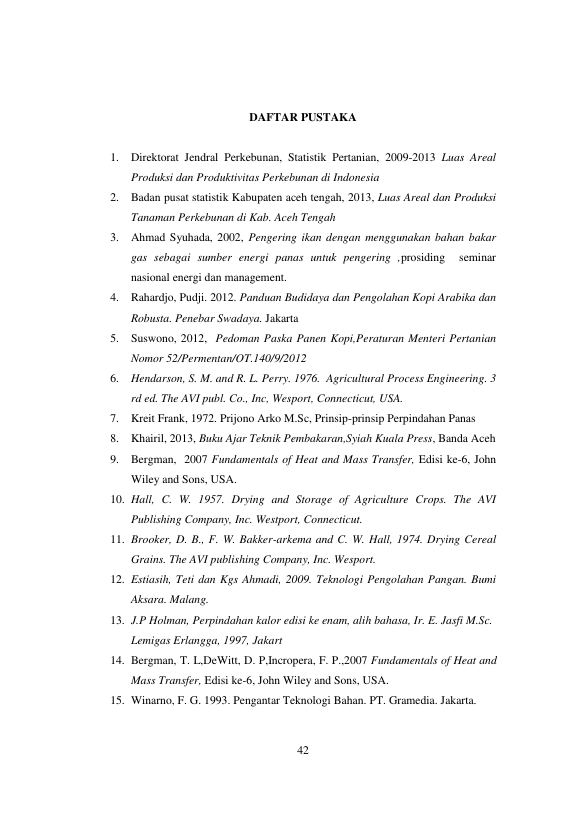 DAFTAR PUSTAKA

1. Direktorat Jendral Perkebunan, Statistik Pertanian, 2009-2013 Luas Areal Produksi dan Produktivitas Perkebunan di Indonesia
2. Badan pusat statistik Kabupaten aceh tengah, 2013, Luas Areal dan Produksi Tanaman Perkebunan di Kab. Aceh Tengah
3. Ahmad Syuhada, 2002, Pengering ikan dengan menggunakan bahan bakar gas sebagai sumber energi panas untuk pengering ,prosiding seminar nasional energi dan management.
4. Rahardjo, Pudji. 2012. Panduan Budidaya dan Pengolahan Kopi Arabika dan Robusta. Penebar Swadaya. Jakarta
5. Suswono, 2012, Pedoman Paska Panen Kopi,Peraturan Menteri Pertanian Nomor 52/Permentan/OT.140/9/2012
6. Hendarson, S. M. and R. L. Perry. 1976. Agricultural Process Engineering. 3 rd ed. The AVI publ. Co., Inc, Wesport, Connecticut, USA.
7. Kreit Frank, 1972. Prijono Arko M.Sc, Prinsip-prinsip Perpindahan Panas
8. Khairil, 2013, Buku Ajar Teknik Pembakaran,Syiah Kuala Press, Banda Aceh
9. Bergman, 2007 Fundamentals of Heat and Mass Transfer, Edisi ke-6, John Wiley and Sons, USA.
10. Hall, C. W. 1957. Drying and Storage of Agriculture Crops. The AVI Publishing Company, Inc. Westport, Connecticut.
11. Brooker, D. B., F. W. Bakker-arkema and C. W. Hall, 1974. Drying Cereal Grains. The AVI publishing Company, Inc. Wesport.
12. Estiasih, Teti dan Kgs Ahmadi, 2009. Teknologi Pengolahan Pangan. Bumi Aksara. Malang.
13. J.P Holman, Perpindahan kalor edisi ke enam, alih bahasa, Ir. E. Jasfi M.Sc. Lemigas Erlangga, 1997, Jakart
14. Bergman, T. L,DeWitt, D. P,Incropera, F. P.,2007 Fundamentals of Heat and Mass Transfer, Edisi ke-6, John Wiley and Sons, USA.
15. Winarno, F. G. 1993. Pengantar Teknologi Bahan. PT. Gramedia. Jakarta.

42